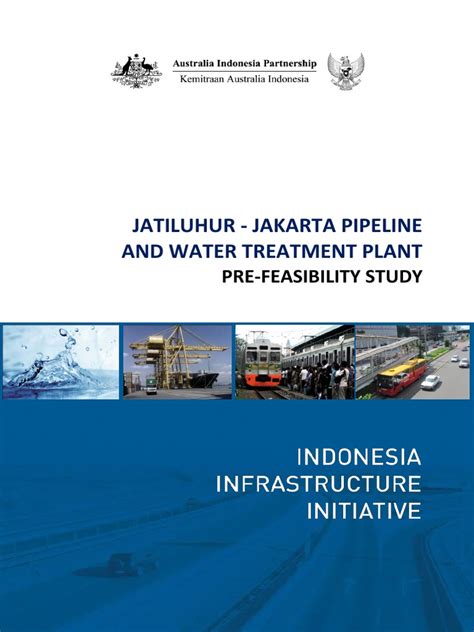 Australia Indonesia Partnership
Kemitraan Australia Indonesia

JATILUHUR - JAKARTA PIPELINE
AND WATER TREATMENT PLANT
PRE-FEASIBILITY STUDY

INDONESIA
INFRASTRUCTURE
INITIATIVE